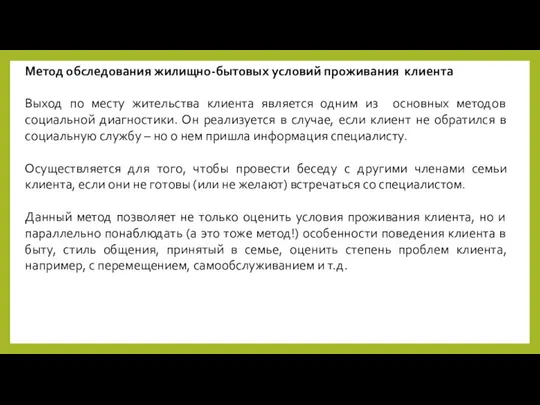 Метод обследования жилищно-бытовых условий проживания клиента

Выход по месту жительства клиента является одним из основных методов социальной диагностики. Он реализуется в случае, если клиент не обратился в социальную службу – но о нем пришла информация специалисту.

Осуществляется для того, чтобы провести беседу с другими членами семьи клиента, если они не готовы (или не желают) встречаться со специалистом.

Данный метод позволяет не только оценить условия проживания клиента, но и параллельно понаблюдать (а это тоже метод!) особенности поведения клиента в быту, стиль общения, принятый в семье, оценить степень проблем клиента, например, с перемещением, самообслуживанием и т.д.